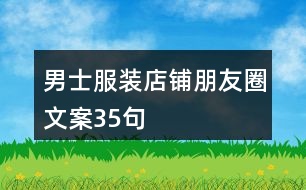 男士服装店铺朋友圈文案35句